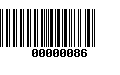 00000086